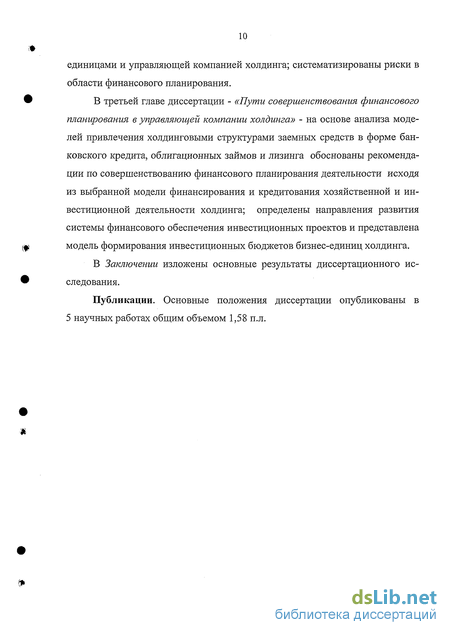 10

единицами и управляющей компанией холдинга; систематизированы риски в области финансового планирования.

В третьей главе диссертации - «Пути совершенствования финансового планирования в управляющей компании холдинга» - на основе анализа моделей привлечения холдинговыми структурами заемных средств в форме банковского кредита, облигационных займов и лизинга обоснованы рекомендации по совершенствованию финансового планирования деятельности исходя из выбранной модели финансирования и кредитования хозяйственной и инвестиционной деятельности холдинга; определены направления развития системы финансового обеспечения инвестиционных проектов и представлена модель формирования инвестиционных бюджетов бизнес-единиц холдинга.

В Заключении изложены основные результаты диссертационного исследования.

Публикации. Основные положения диссертации опубликованы в 5 научных работах общим объемом 1,58 п.л.

dsLib.net
библиотека диссертаций